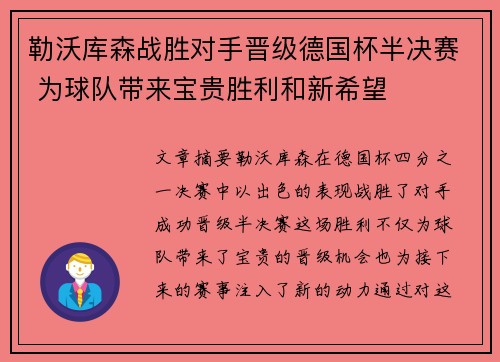 勒沃库森战胜对手晋级德国杯半决赛 为球队带来宝贵胜利和新希望

文章摘要勒沃库森在德国杯四分之一决赛中以出色的表现战胜了对手成功晋级半决赛这场胜利不仅为球队带来了宝贵的晋级机会也为接下来的赛事注入了新的动力通过对这